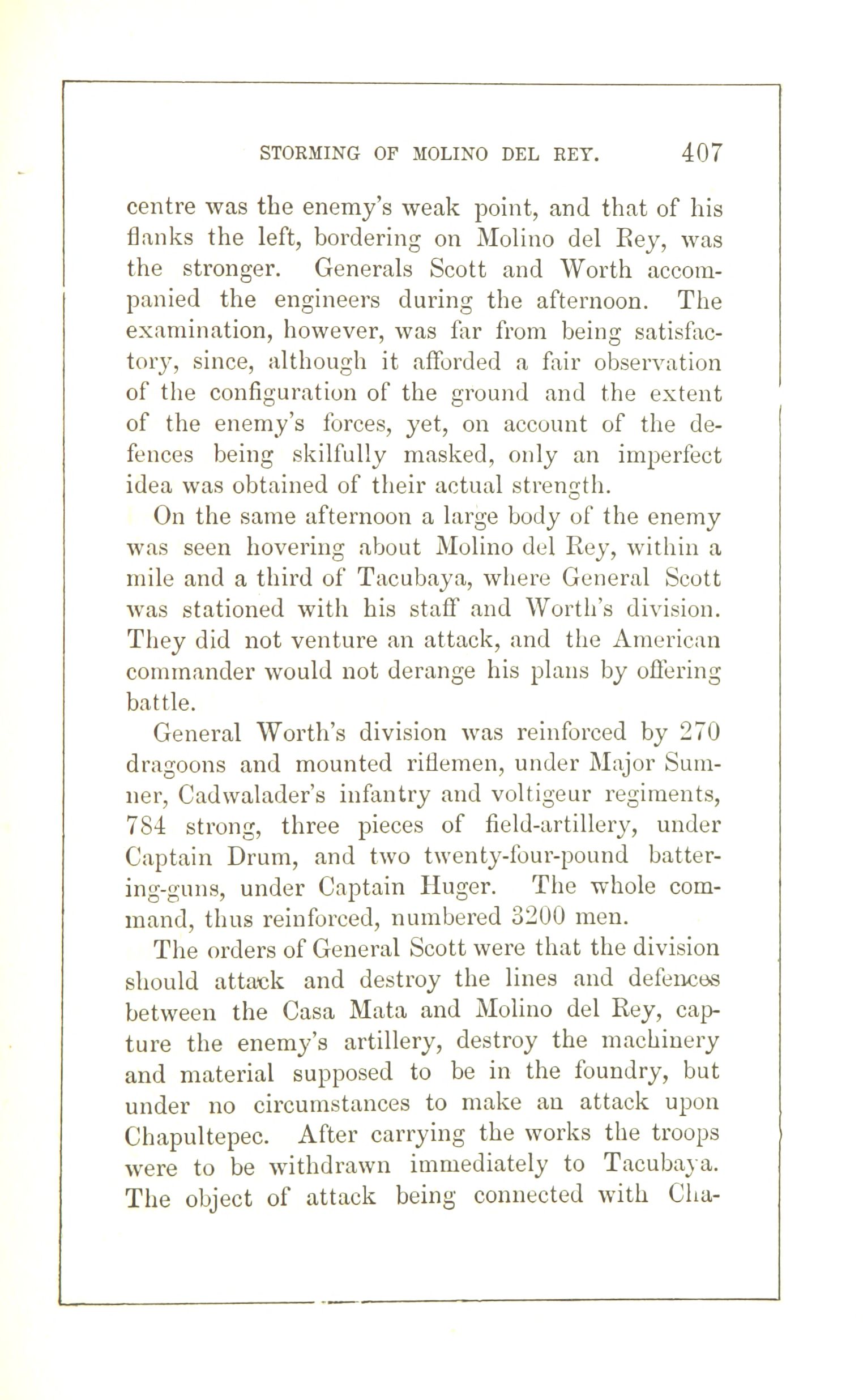 STORMING OF MOLINO DEL REY. 407

centre was the enemy's weak point, and that of his flanks the left, bordering on Molino del Rey, was the stronger. Generals Scott and Worth accompanied the engineers during the afternoon. The examination, however, was far from being satisfactory, since, although it afforded a fair observation of the configuration of the ground and the extent of the enemy's forces, yet, on account of the defences being skilfully masked, only an imperfect idea was obtained of their actual strength.

On the same afternoon a large body of the enemy was seen hovering about Molino del Rey, within a mile and a third of Tacubaya, where General Scott was stationed with his staff and Worth's division. They did not venture an attack, and the American commander would not derange his plans by offering battle.

General Worth's division was reinforced by 270 dragoons and mounted riflemen, under Major Sumner, Cadwalader's infantry and voltigeur regiments, 784 strong, three pieces of field-artillery, under Captain Drum, and two twenty-four-pound battering-guns, under Captain Huger. The whole command, thus reinforced, numbered 3200 men.

The orders of General Scott were that the division should attack and destroy the lines and defences between the Casa Mata and Molino del Rey, capture the enemy's artillery, destroy the machinery and material supposed to be in the foundry, but under no circumstances to make an attack upon Chapultepec. After carrying the works the troops were to be withdrawn immediately to Tacubaya. The object of attack being connected with Cha-